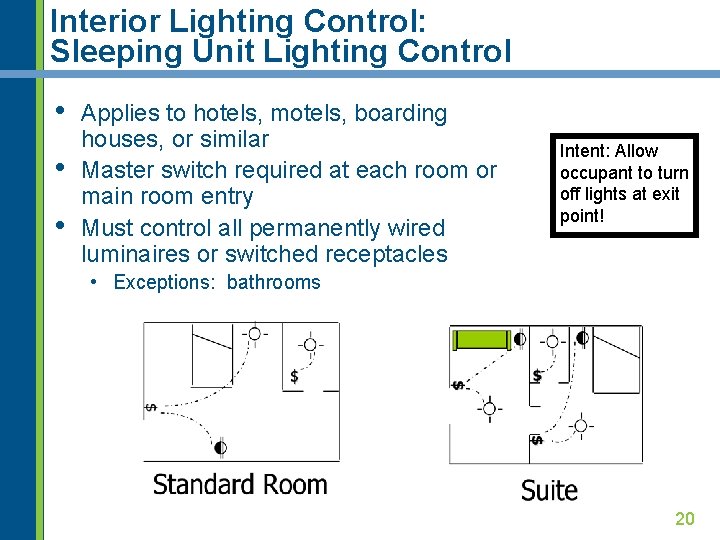 Interior Lighting Control: Sleeping Unit Lighting Control

• Applies to hotels, motels, boarding houses, or similar
• Master switch required at each room or main room entry
• Must control all permanently wired luminaires or switched receptacles
  • Exceptions: bathrooms

Intent: Allow occupant to turn off lights at exit point!

$
$

Standard Room

$
$
$

Suite

20